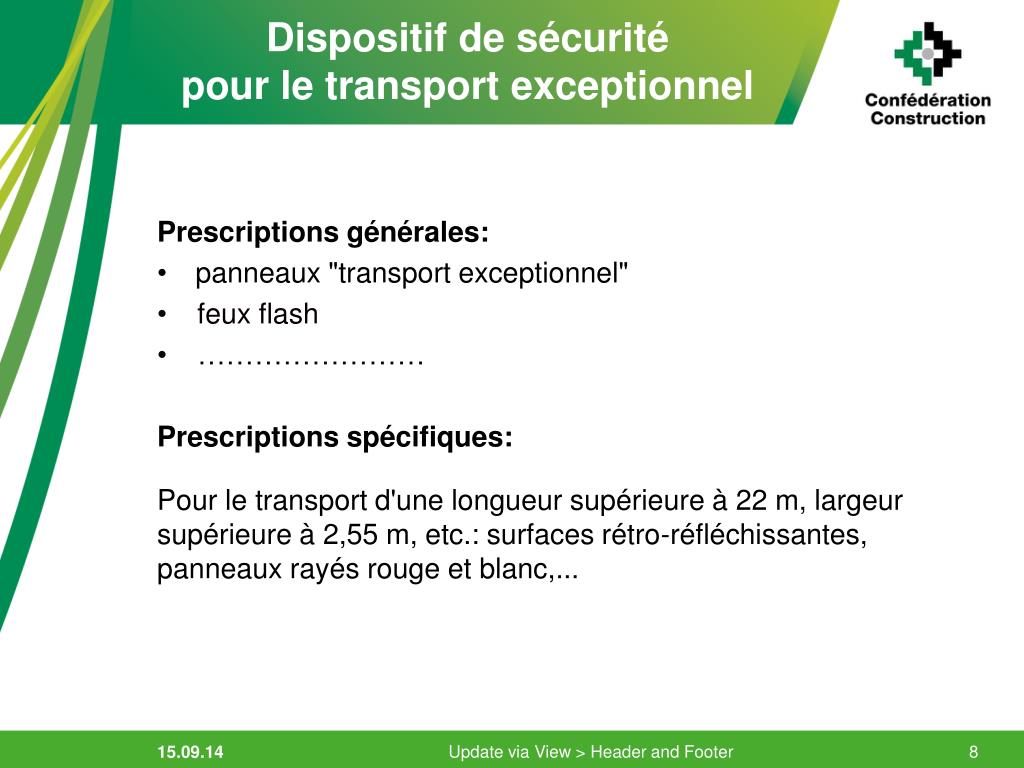 Dispositif de sécurité
pour le transport exceptionnel

Confédération Construction

Prescriptions générales:
• panneaux "transport exceptionnel"
• feux flash
• ……………………

Prescriptions spécifiques:

Pour le transport d'une longueur supérieure à 22 m, largeur supérieure à 2,55 m, etc.: surfaces rétro-réfléchissantes, panneaux rayés rouge et blanc,...

15.09.14 Update via View > Header and Footer 8